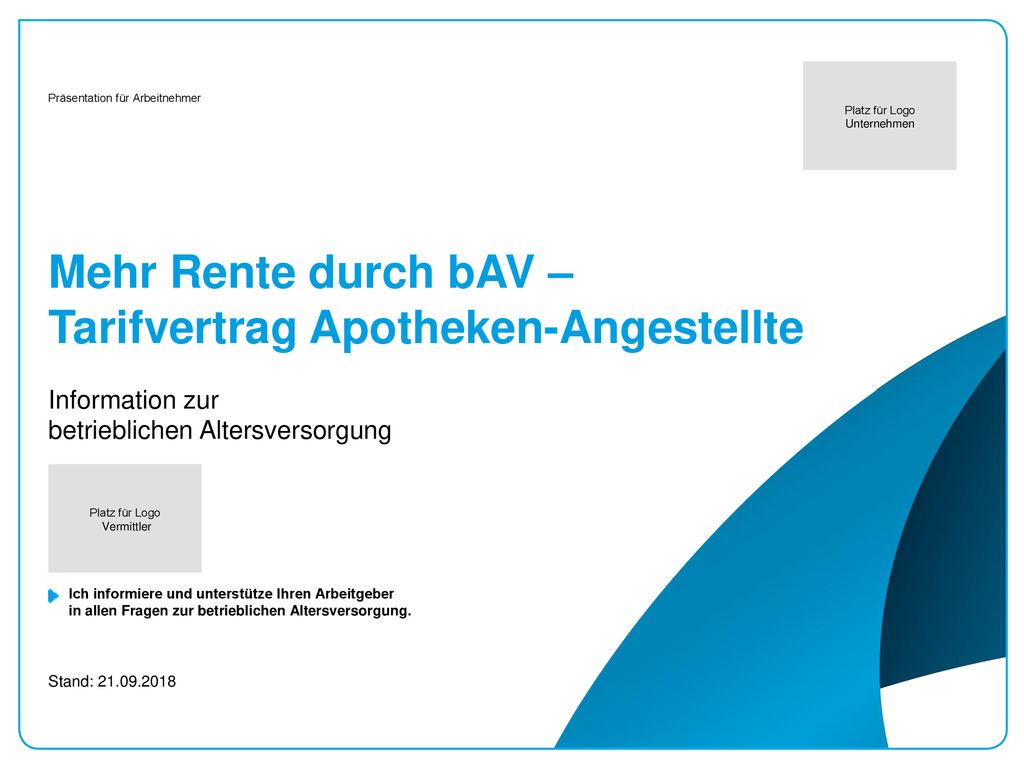 Präsentation für Arbeitnehmer

Platz für Logo
Unternehmen

Mehr Rente durch bAV –
Tarifvertrag Apotheken-Angestellte

Information zur
betrieblichen Altersversorgung

Platz für Logo
Vermittler

Ich informiere und unterstütze Ihren Arbeitgeber in allen Fragen zur betrieblichen Altersversorgung.

Stand: 21.09.2018